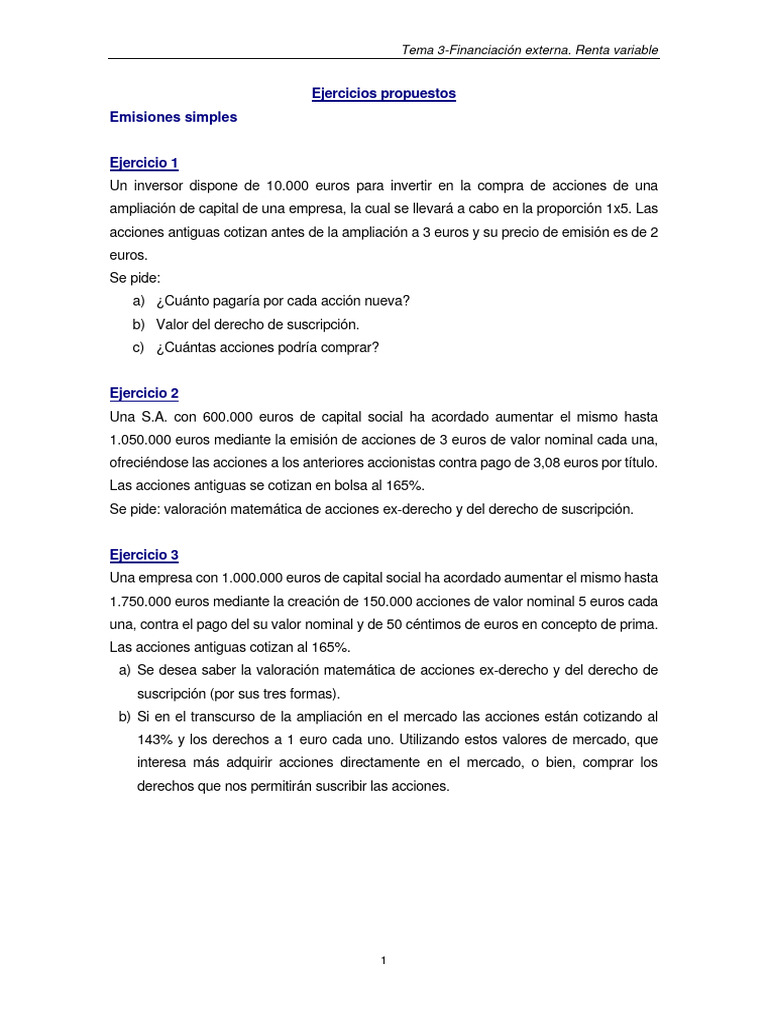 Tema 3-Financiación externa. Renta variable

Ejercicios propuestos

Emisiones simples

Ejercicio 1

Un inversor dispone de 10.000 euros para invertir en la compra de acciones de una ampliación de capital de una empresa, la cual se llevará a cabo en la proporción 1x5. Las acciones antiguas cotizan antes de la ampliación a 3 euros y su precio de emisión es de 2 euros.
Se pide:
a) ¿Cuánto pagaría por cada acción nueva?
b) Valor del derecho de suscripción.
c) ¿Cuántas acciones podría comprar?

Ejercicio 2

Una S.A. con 600.000 euros de capital social ha acordado aumentar el mismo hasta 1.050.000 euros mediante la emisión de acciones de 3 euros de valor nominal cada una, ofreciéndose las acciones a los anteriores accionistas contra pago de 3,08 euros por título. Las acciones antiguas se cotizan en bolsa al 165%.
Se pide: valoración matemática de acciones ex-derecho y del derecho de suscripción.

Ejercicio 3

Una empresa con 1.000.000 euros de capital social ha acordado aumentar el mismo hasta 1.750.000 euros mediante la creación de 150.000 acciones de valor nominal 5 euros cada una, contra el pago del su valor nominal y de 50 céntimos de euros en concepto de prima. Las acciones antiguas cotizan al 165%.
a) Se desea saber la valoración matemática de acciones ex-derecho y del derecho de suscripción (por sus tres formas).
b) Si en el transcurso de la ampliación en el mercado las acciones están cotizando al 143% y los derechos a 1 euro cada uno. Utilizando estos valores de mercado, que interesa más adquirir acciones directamente en el mercado, o bien, comprar los derechos que nos permitirán suscribir las acciones.

1